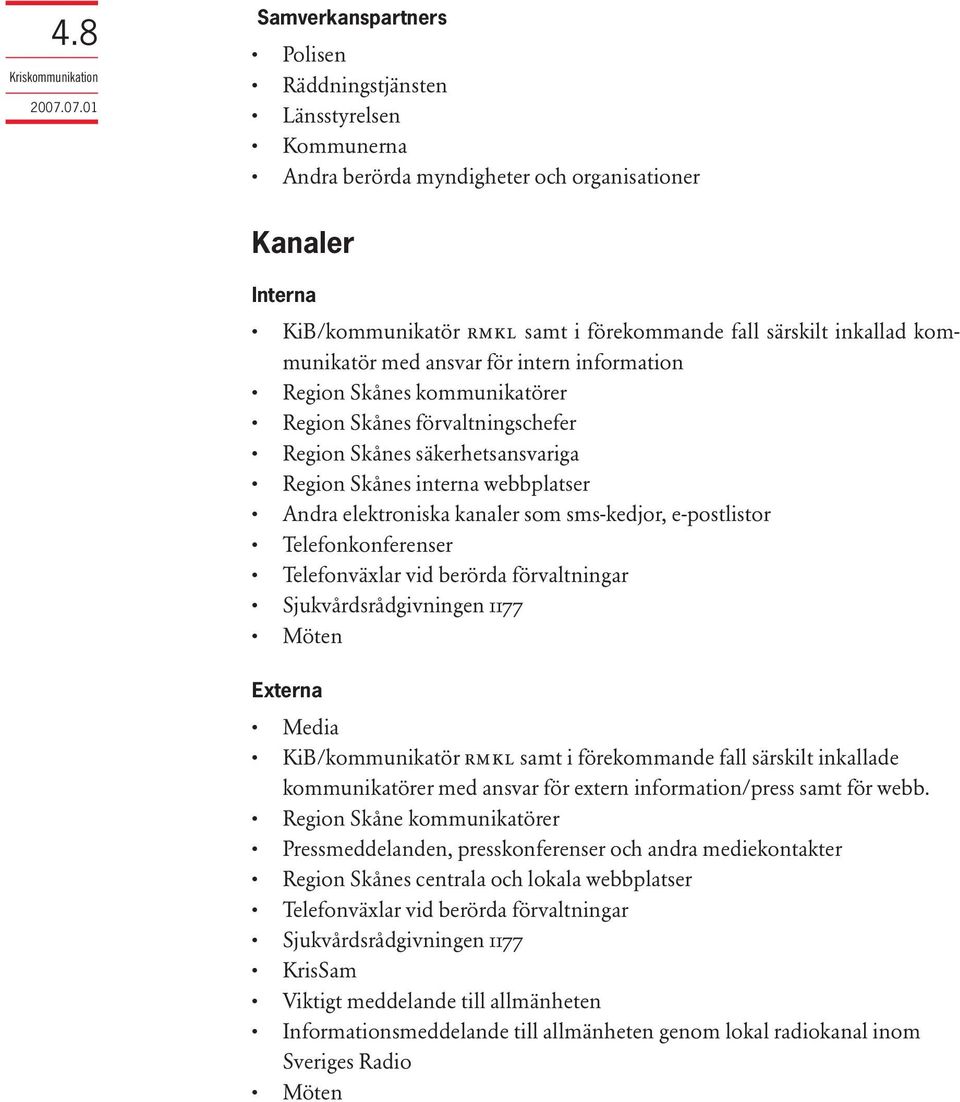 4.8
Kriskommunikation
2007.07.01

Samverkanspartners

• Polisen
• Räddningstjänsten
• Länsstyrelsen
• Kommunerna
• Andra berörda myndigheter och organisationer

Kanaler

Interna

• KiB/kommunikatör RMKL samt i förekommande fall särskilt inkallad kommunikatör med ansvar för intern information
• Region Skånes kommunikatörer
• Region Skånes förvaltningschefer
• Region Skånes säkerhetsansvariga
• Region Skånes interna webbplatser
• Andra elektroniska kanaler som sms-kedjor, e-postlistor
• Telefonkonferenser
• Telefonväxlar vid berörda förvaltningar
• Sjukvårdsrådgivningen 1177
• Möten

Externa

• Media
• KiB/kommunikatör RMKL samt i förekommande fall särskilt inkallade kommunikatörer med ansvar för extern information/press samt för webb.
• Region Skåne kommunikatörer
• Pressmeddelanden, presskonferenser och andra mediekontakter
• Region Skånes centrala och lokala webbplatser
• Telefonväxlar vid berörda förvaltningar
• Sjukvårdsrådgivningen 1177
• KrisSam
• Viktigt meddelande till allmänheten
• Informationsmeddelande till allmänheten genom lokal radiokanal inom Sveriges Radio
• Möten